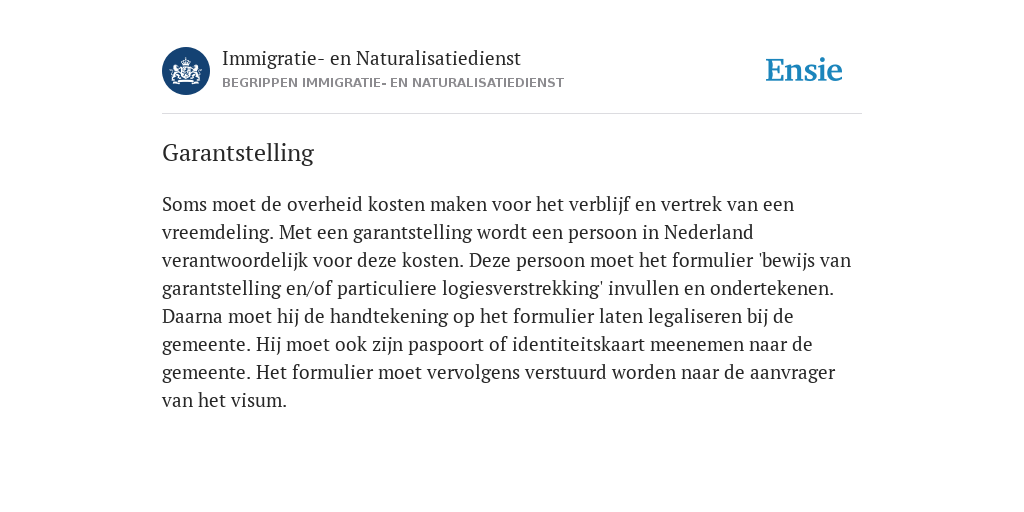 Immigratie- en Naturalisatiedienst
BEGRIPPEN IMMIGRATIE- EN NATURALISATIEDIENST

Ensie

Garantstelling

Soms moet de overheid kosten maken voor het verblijf en vertrek van een vreemdeling. Met een garantstelling wordt een persoon in Nederland verantwoordelijk voor deze kosten. Deze persoon moet het formulier 'bewijs van garantstelling en/of particuliere logiesverstrekking' invullen en ondertekenen. Daarna moet hij de handtekening op het formulier laten legaliseren bij de gemeente. Hij moet ook zijn paspoort of identiteitskaart meenemen naar de gemeente. Het formulier moet vervolgens verstuurd worden naar de aanvrager van het visum.